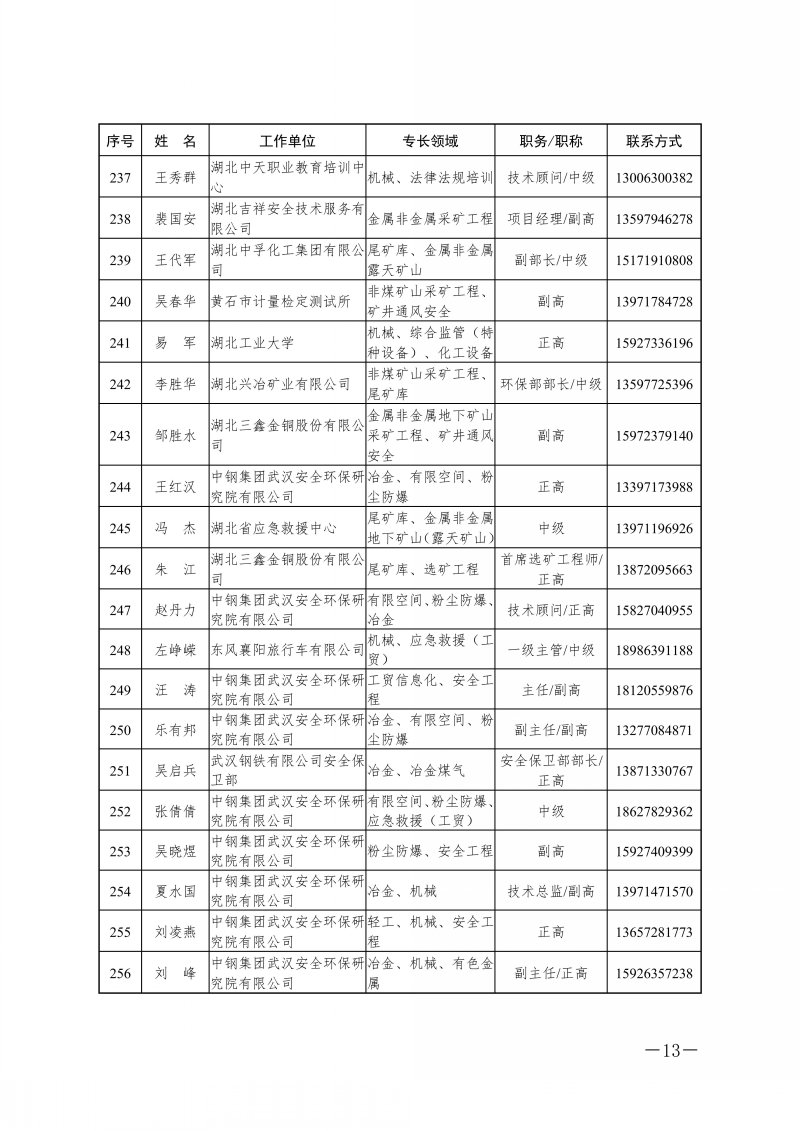 | 序号 | 姓　名 | 工作单位 | 专长领域 | 职务/职称 | 联系方式 |
|---|---|---|---|---|---|
| 237 | 王秀群 | 湖北中天职业教育培训中心 | 机械、法律法规培训 | 技术顾问/中级 | 13006300382 |
| 238 | 裴国安 | 湖北吉祥安全技术服务有限公司 | 金属非金属采矿工程 | 项目经理/副高 | 13597946278 |
| 239 | 王代军 | 湖北中孚化工集团有限公司 | 尾矿库、金属非金属露天矿山 | 副部长/中级 | 15171910808 |
| 240 | 吴春华 | 黄石市计量检定测试所 | 非煤矿山采矿工程、矿井通风安全 | 副高 | 13971784728 |
| 241 | 易　军 | 湖北工业大学 | 机械、综合监管（特种设备）、化工设备 | 正高 | 15927336196 |
| 242 | 李胜华 | 湖北兴冶矿业有限公司 | 非煤矿山采矿工程、尾矿库 | 环保部部长/中级 | 13597725396 |
| 243 | 邹胜水 | 湖北三鑫金铜股份有限公司 | 金属非金属地下矿山采矿工程、矿井通风安全 | 副高 | 15972379140 |
| 244 | 王红汉 | 中钢集团武汉安全环保研究院有限公司 | 冶金、有限空间、粉尘防爆 | 正高 | 13397173988 |
| 245 | 冯　杰 | 湖北省应急救援中心 | 尾矿库、金属非金属地下矿山（露天矿山） | 中级 | 13971196926 |
| 246 | 朱　江 | 湖北三鑫金铜股份有限公司 | 尾矿库、选矿工程 | 首席选矿工程师/正高 | 13872095663 |
| 247 | 赵丹力 | 中钢集团武汉安全环保研究院有限公司 | 有限空间、粉尘防爆、冶金 | 技术顾问/正高 | 15827040955 |
| 248 | 左峥嵘 | 东风襄阳旅行车有限公司 | 机械、应急救援（工贸） | 一级主管/中级 | 18986391188 |
| 249 | 汪　涛 | 中钢集团武汉安全环保研究院有限公司 | 工贸信息化、安全工程 | 主任/副高 | 18120559876 |
| 250 | 乐有邦 | 中钢集团武汉安全环保研究院有限公司 | 冶金、有限空间、粉尘防爆 | 副主任/副高 | 13277084871 |
| 251 | 吴启兵 | 武汉钢铁有限公司安全保卫部 | 冶金、冶金煤气 | 安全保卫部部长/正高 | 13871330767 |
| 252 | 张倩倩 | 中钢集团武汉安全环保研究院有限公司 | 有限空间、粉尘防爆、应急救援（工贸） | 中级 | 18627829362 |
| 253 | 吴晓煜 | 中钢集团武汉安全环保研究院有限公司 | 粉尘防爆、安全工程 | 副高 | 15927409399 |
| 254 | 夏水国 | 中钢集团武汉安全环保研究院有限公司 | 冶金、机械 | 技术总监/副高 | 13971471570 |
| 255 | 刘凌燕 | 中钢集团武汉安全环保研究院有限公司 | 轻工、机械、安全工程 | 正高 | 13657281773 |
| 256 | 刘　峰 | 中钢集团武汉安全环保研究院有限公司 | 冶金、机械、有色金属 | 副主任/正高 | 15926357238 |

—13—